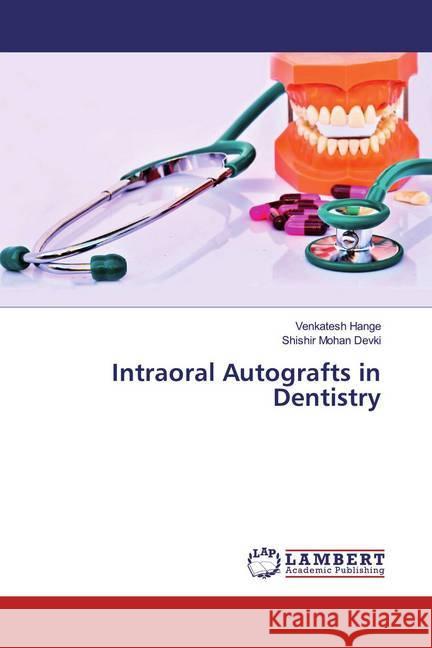 Venkatesh Hange
Shishir Mohan Devki

Intraoral Autografts in Dentistry

LAP LAMBERT Academic Publishing

Kraina Książek